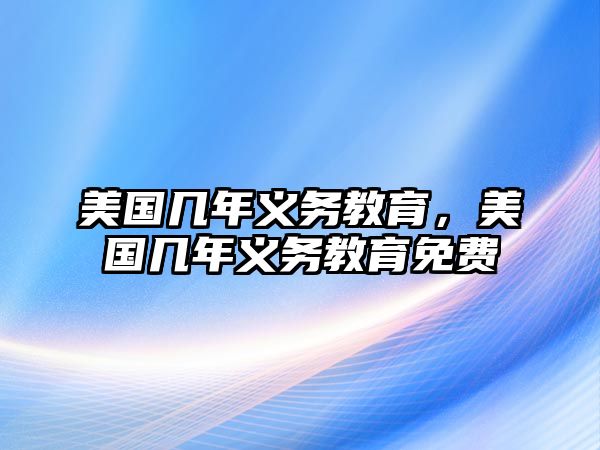 美国几年义务教育，美国几年义务教育免费